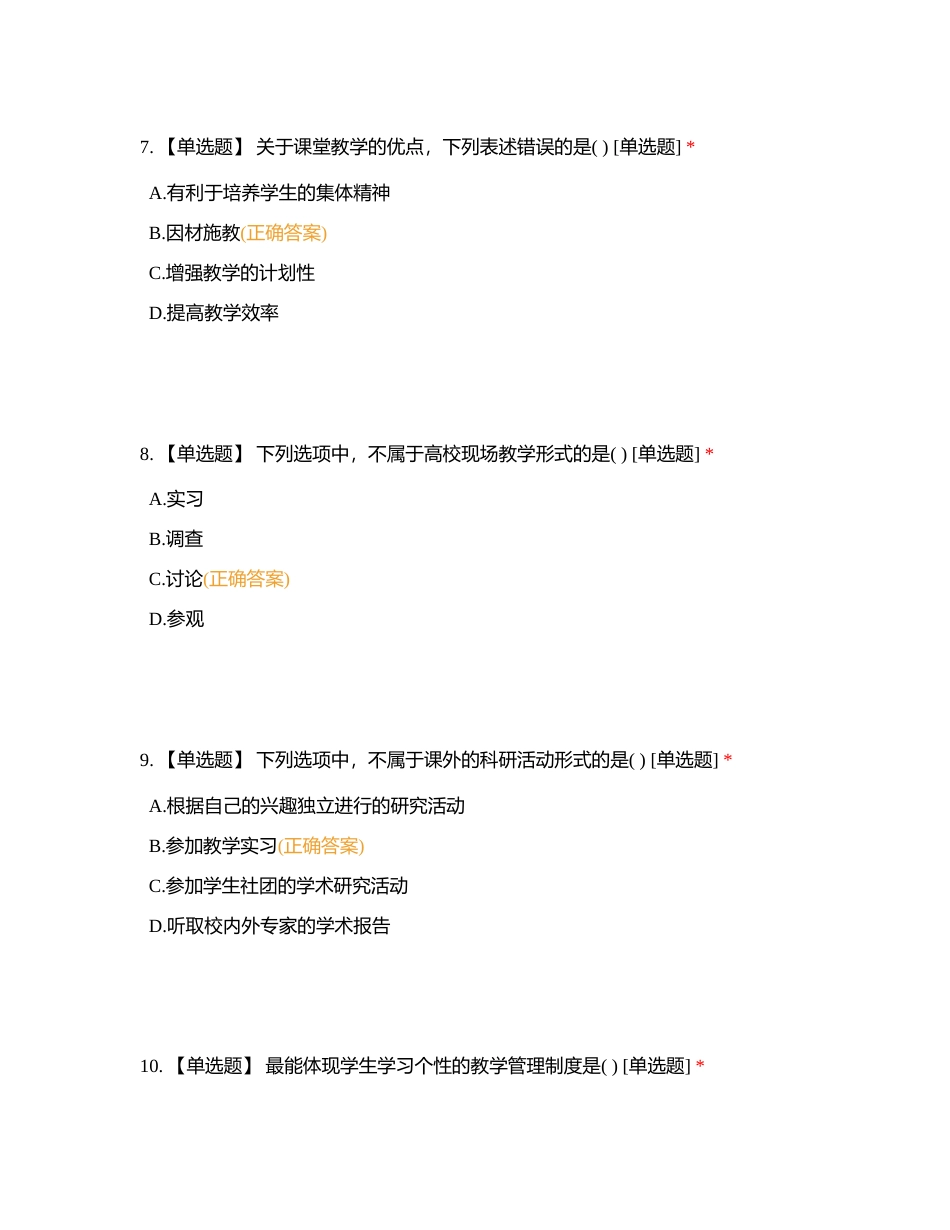 7. 【单选题】 关于课堂教学的优点，下列表述错误的是( ) [单选题] *

A.有利于培养学生的集体精神

B.因材施教(正确答案)

C.增强教学的计划性

D.提高教学效率

8. 【单选题】 下列选项中，不属于高校现场教学形式的是( ) [单选题] *

A.实习

B.调查

C.讨论(正确答案)

D.参观

9. 【单选题】 下列选项中，不属于课外的科研活动形式的是( ) [单选题] *

A.根据自己的兴趣独立进行的研究活动

B.参加教学实习(正确答案)

C.参加学生社团的学术研究活动

D.听取校内外专家的学术报告

10. 【单选题】 最能体现学生学习个性的教学管理制度是( ) [单选题] *